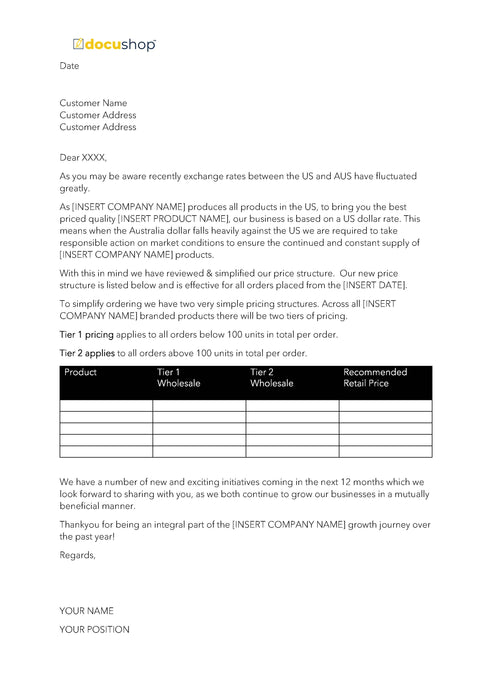 docushop

Date

Customer Name
Customer Address
Customer Address

Dear XXXX,

As you may be aware recently exchange rates between the US and AUS have fluctuated greatly.

As [INSERT COMPANY NAME] produces all products in the US, to bring you the best priced quality [INSERT PRODUCT NAME], our business is based on a US dollar rate. This means when the Australia dollar falls heavily against the US we are required to take responsible action on market conditions to ensure the continued and constant supply of [INSERT COMPANY NAME] products.

With this in mind we have reviewed & simplified our price structure. Our new price structure is listed below and is effective for all orders placed from the [INSERT DATE].

To simplify ordering we have two very simple pricing structures. Across all [INSERT COMPANY NAME] branded products there will be two tiers of pricing.

Tier 1 pricing applies to all orders below 100 units in total per order.

Tier 2 applies to all orders above 100 units in total per order.

| Product | Tier 1 Wholesale | Tier 2 Wholesale | Recommended Retail Price |
|---|---|---|---|
| | | | |
| | | | |
| | | | |
| | | | |
| | | | |

We have a number of new and exciting initiatives coming in the next 12 months which we look forward to sharing with you, as we both continue to grow our businesses in a mutually beneficial manner.

Thankyou for being an integral part of the [INSERT COMPANY NAME] growth journey over the past year!

Regards,

YOUR NAME
YOUR POSITION